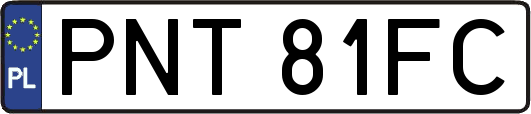 PL
PNT 81FC